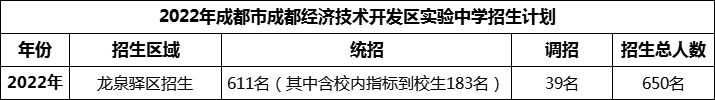 2022年成都市成都经济技术开发区实验中学招生计划

| 年份 | 招生区域 | 统招 | 调招 | 招生总人数 |
|---|---|---|---|---|
| 2022年 | 龙泉驿区招生 | 611名（其中含校内指标到校生183名） | 39名 | 650名 |